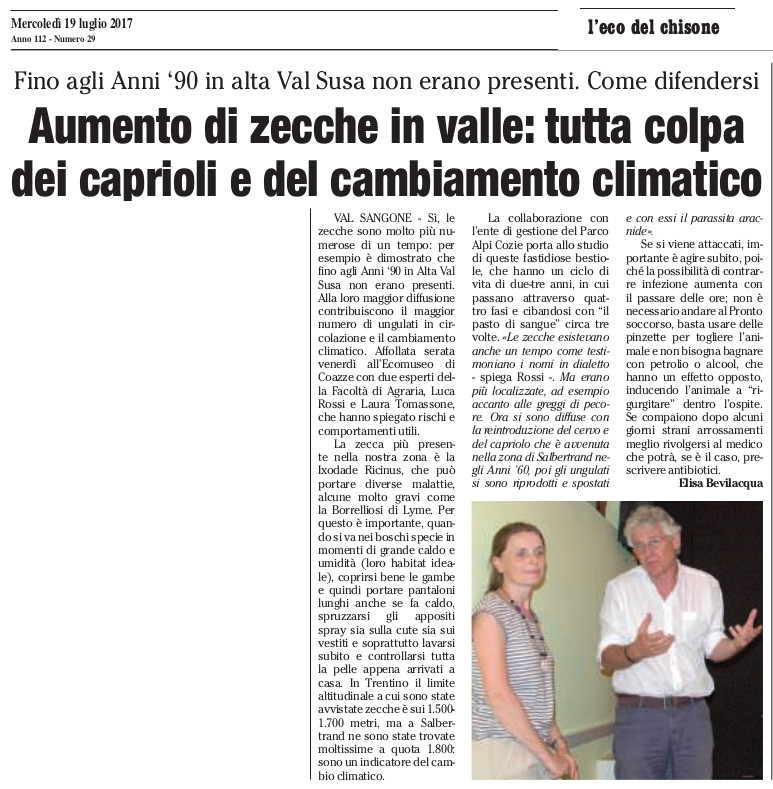 Mercoledì 19 luglio 2017
Anno 112 - Numero 29

l'eco del chisone

Fino agli Anni '90 in alta Val Susa non erano presenti. Come difendersi

Aumento di zecche in valle: tutta colpa dei caprioli e del cambiamento climatico

VAL SANGONE - Sì, le zecche sono molto più numerose di un tempo: per esempio è dimostrato che fino agli Anni '90 in Alta Val Susa non erano presenti. Alla loro maggior diffusione contribuiscono il maggior numero di ungulati in circolazione e il cambiamento climatico. Affollata serata venerdì all'Ecomuseo di Coazze con due esperti della Facoltà di Agraria, Luca Rossi e Laura Tomassone, che hanno spiegato rischi e comportamenti utili.

La zecca più presente nella nostra zona è la Ixodade Ricinus, che può portare diverse malattie, alcune molto gravi come la Borrelliosi di Lyme. Per questo è importante, quando si va nei boschi specie in momenti di grande caldo e umidità (loro habitat ideale), coprirsi bene le gambe e quindi portare pantaloni lunghi anche se fa caldo, spruzzarsi gli appositi spray sia sulla cute sia sui vestiti e soprattutto lavarsi subito e controllarsi tutta la pelle appena arrivati a casa. In Trentino il limite altitudinale a cui sono state avvistate zecche è sui 1.500-1.700 metri, ma a Salbertrand ne sono state trovate moltissime a quota 1.800: sono un indicatore del cambio climatico.

La collaborazione con l'ente di gestione del Parco Alpi Cozie porta allo studio di queste fastidiose bestiole, che hanno un ciclo di vita di due-tre anni, in cui passano attraverso quattro fasi e cibandosi con "il pasto di sangue" circa tre volte. «Le zecche esistevano anche un tempo come testimoniano i nomi in dialetto - spiega Rossi -. Ma erano più localizzate, ad esempio accanto alle greggi di pecore. Ora si sono diffuse con la reintroduzione del cervo e del capriolo che è avvenuta nella zona di Salbertrand negli Anni '60, poi gli ungulati si sono riprodotti e spostati e con essi il parassita aracnide».

Se si viene attaccati, importante è agire subito, poiché la possibilità di contrarre infezione aumenta con il passare delle ore; non è necessario andare al Pronto soccorso, basta usare delle pinzette per togliere l'animale e non bisogna bagnare con petrolio o alcool, che hanno un effetto opposto, inducendo l'animale a "rigurgitare" dentro l'ospite. Se compaiono dopo alcuni giorni strani arrossamenti meglio rivolgersi al medico che potrà, se è il caso, prescrivere antibiotici.

Elisa Bevilacqua